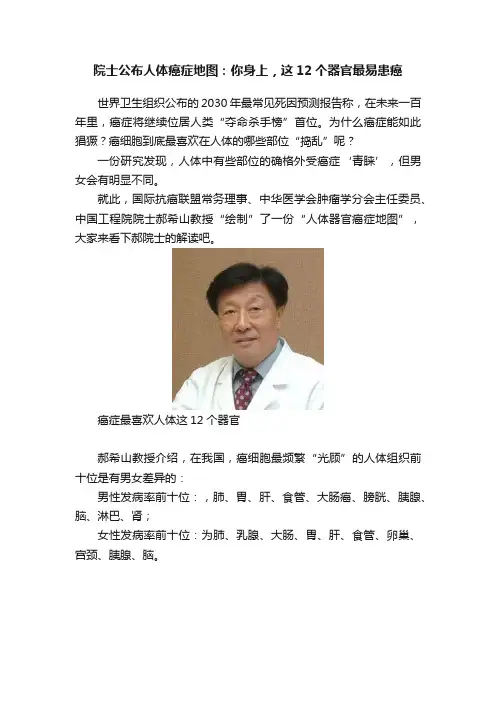 院士公布人体癌症地图：你身上，这 12 个器官最易患癌

世界卫生组织公布的 2030 年最常见死因预测报告称，在未来一百年里，癌症将继续位居人类“夺命杀手榜”首位。为什么癌症能如此猖獗？癌细胞到底最喜欢在人体的哪些部位“捣乱”呢？

一份研究发现，人体中有些部位的确格外受癌症‘青睐’，但男女会有明显不同。

就此，国际抗癌联盟常务理事、中华医学会肿瘤学分会主任委员、中国工程院院士郝希山教授“绘制”了一份“人体器官癌症地图”，大家来看下郝院士的解读吧。

癌症最喜欢人体这 12 个器官

郝希山教授介绍，在我国，癌细胞最频繁“光顾”的人体组织前十位是有男女差异的：

男性发病率前十位：，肺、胃、肝、食管、大肠癌、膀胱、胰腺、脑、淋巴、肾；

女性发病率前十位：为肺、乳腺、大肠、胃、肝、食管、卵巢、宫颈、胰腺、脑。